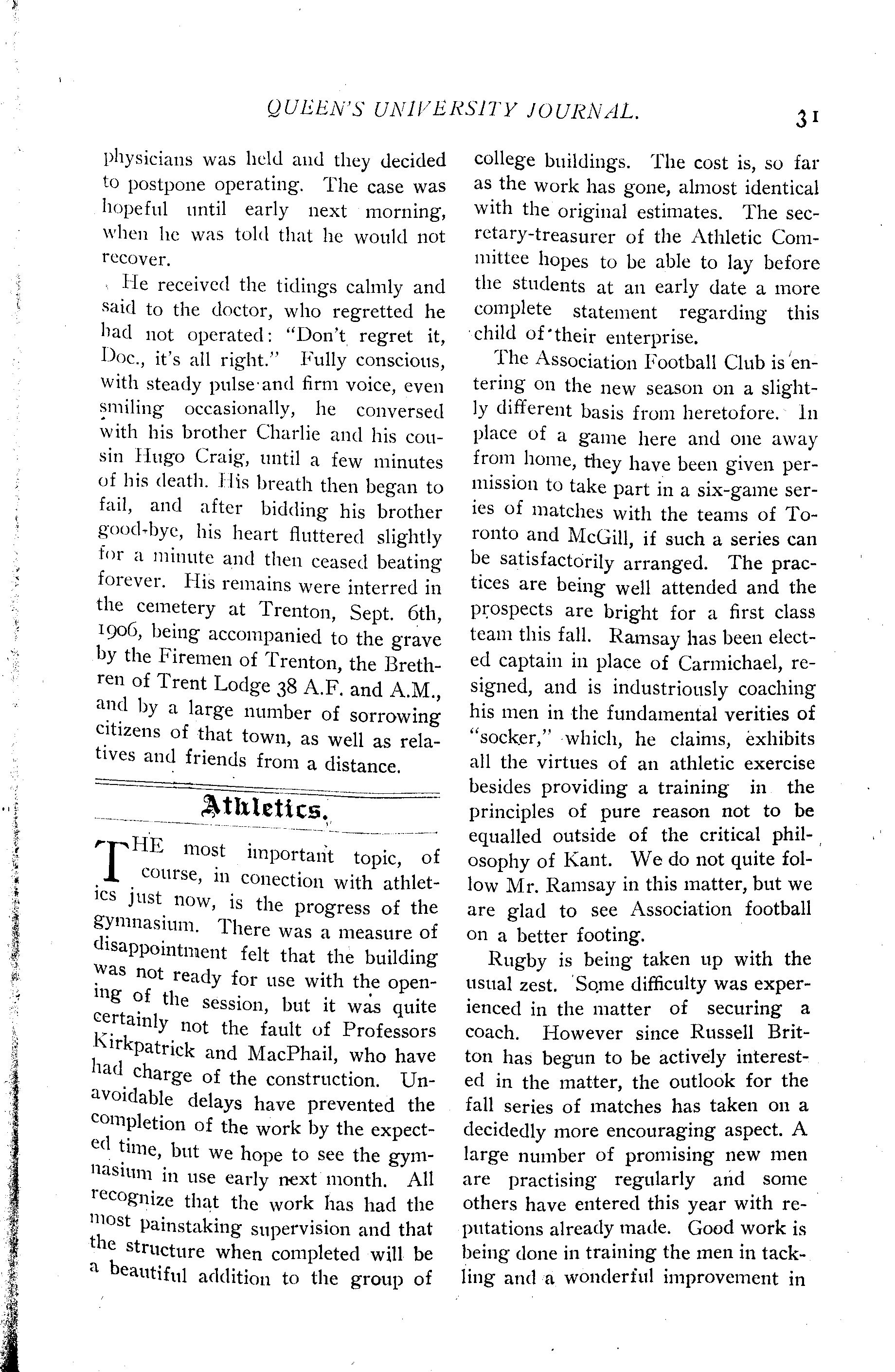 QUEEN'S UNIVERSITY JOURNAL. 31

physicians was held and they decided to postpone operating. The case was hopeful until early next morning, when he was told that he would not recover.

He received the tidings calmly and said to the doctor, who regretted he had not operated: "Don't regret it, Doc., it's all right." Fully conscious, with steady pulse and firm voice, even smiling occasionally, he conversed with his brother Charlie and his cousin Hugo Craig, until a few minutes of his death. His breath then began to fail, and after bidding his brother good-bye, his heart fluttered slightly for a minute and then ceased beating forever. His remains were interred in the cemetery at Trenton, Sept. 6th, 1906, being accompanied to the grave by the Firemen of Trenton, the Brethren of Trent Lodge 38 A.F. and A.M., and by a large number of sorrowing citizens of that town, as well as relatives and friends from a distance.

Athletics.

THE most important topic, of course, in conection with athletics just now, is the progress of the gymnasium. There was a measure of disappointment felt that the building was not ready for use with the opening of the session, but it was quite certainly not the fault of Professors Kirkpatrick and MacPhail, who have had charge of the construction. Unavoidable delays have prevented the completion of the work by the expected time, but we hope to see the gymnasium in use early next month. All recognize that the work has had the most painstaking supervision and that the structure when completed will be a beautiful addition to the group of college buildings. The cost is, so far as the work has gone, almost identical with the original estimates. The secretary-treasurer of the Athletic Committee hopes to be able to lay before the students at an early date a more complete statement regarding this child of their enterprise.

The Association Football Club is entering on the new season on a slightly different basis from heretofore. In place of a game here and one away from home, they have been given permission to take part in a six-game series of matches with the teams of Toronto and McGill, if such a series can be satisfactorily arranged. The practices are being well attended and the prospects are bright for a first class team this fall. Ramsay has been elected captain in place of Carmichael, resigned, and is industriously coaching his men in the fundamental verities of "socker," which, he claims, exhibits all the virtues of an athletic exercise besides providing a training in the principles of pure reason not to be equalled outside of the critical philosophy of Kant. We do not quite follow Mr. Ramsay in this matter, but we are glad to see Association football on a better footing.

Rugby is being taken up with the usual zest. Some difficulty was experienced in the matter of securing a coach. However since Russell Britton has begun to be actively interested in the matter, the outlook for the fall series of matches has taken on a decidedly more encouraging aspect. A large number of promising new men are practising regularly and some others have entered this year with reputations already made. Good work is being done in training the men in tackling and a wonderful improvement in